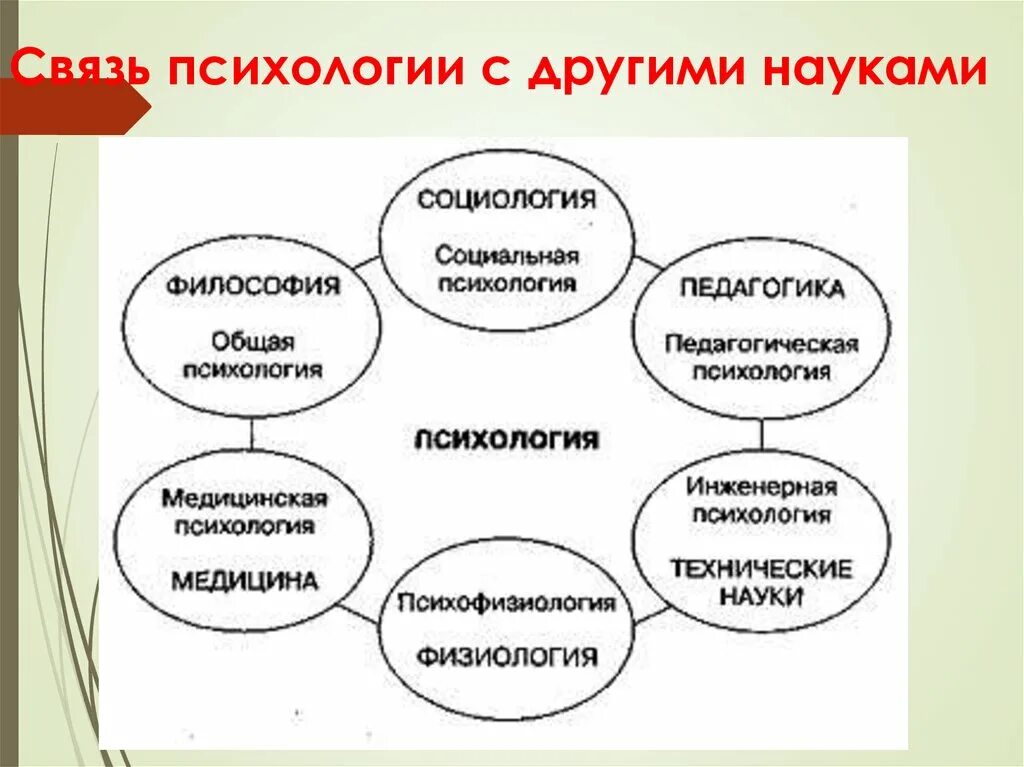 Связь психологии с другими науками

СОЦИОЛОГИЯ
Социальная психология

ФИЛОСОФИЯ
Общая психология

ПЕДАГОГИКА
Педагогическая психология

ПСИХОЛОГИЯ

Медицинская психология
МЕДИЦИНА

Инженерная психология
ТЕХНИЧЕСКИЕ НАУКИ

Психофизиология
ФИЗИОЛОГИЯ